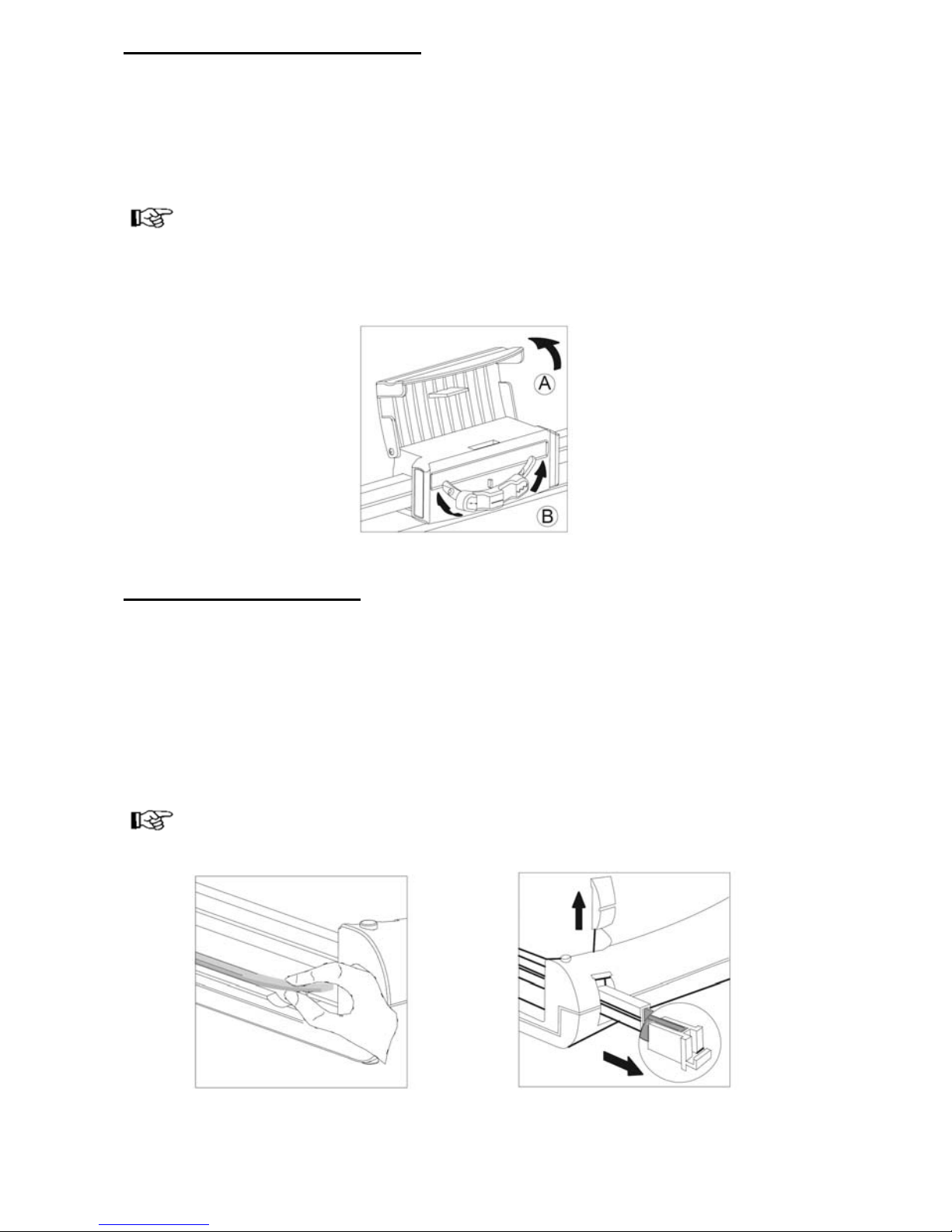 A

B